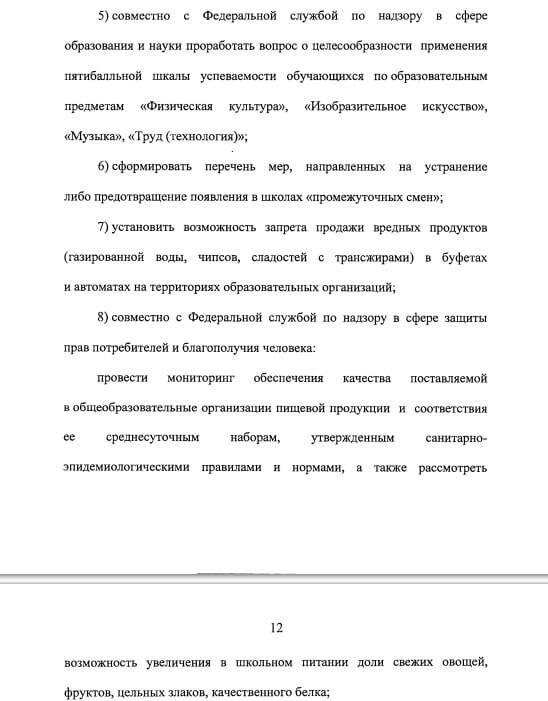 5) совместно с Федеральной службой по надзору в сфере образования и науки проработать вопрос о целесообразности применения пятибалльной шкалы успеваемости обучающихся по образовательным предметам «Физическая культура», «Изобразительное искусство», «Музыка», «Труд (технология)»;

6) сформировать перечень мер, направленных на устранение либо предотвращение появления в школах «промежуточных смен»;

7) установить возможность запрета продажи вредных продуктов (газированной воды, чипсов, сладостей с трансжирами) в буфетах и автоматах на территориях образовательных организаций;

8) совместно с Федеральной службой по надзору в сфере защиты прав потребителей и благополучия человека:

провести мониторинг обеспечения качества поставляемой в общеобразовательные организации пищевой продукции и соответствия ее среднесуточным наборам, утвержденным санитарно-эпидемиологическими правилами и нормами, а также рассмотреть

12

возможность увеличения в школьном питании доли свежих овощей, фруктов, цельных злаков, качественного белка;